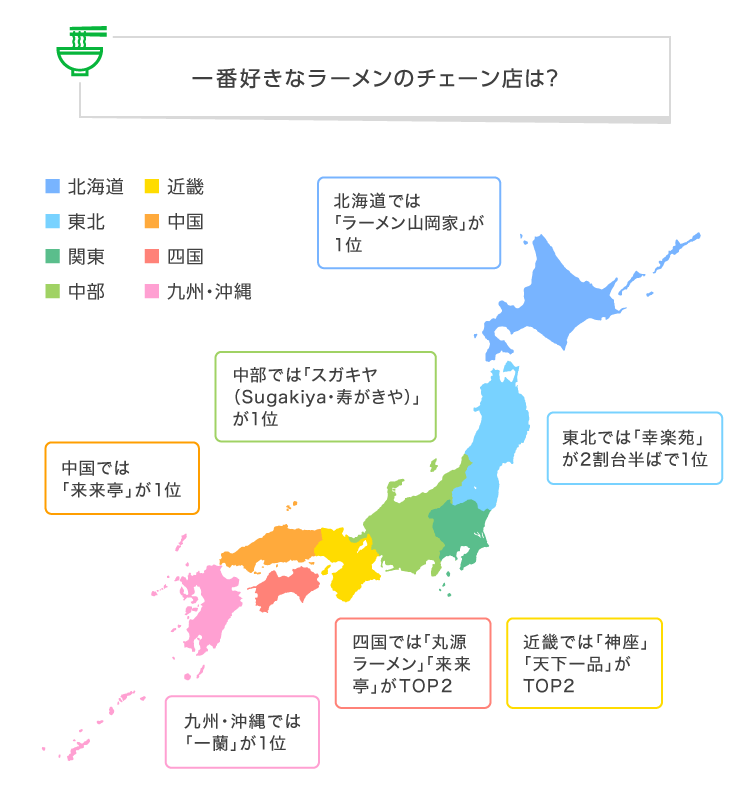 一番好きなラーメンのチェーン店は?

北海道
東北
関東
中部
近畿
中国
四国
九州・沖縄

北海道では「ラーメン山岡家」が1位

中部では「スガキヤ(Sugakiya・寿がきや)」が1位

東北では「幸楽苑」が2割台半ばで1位

中国では「来来亭」が1位

四国では「丸源ラーメン」「来来亭」がTOP2

近畿では「神座」「天下一品」がTOP2

九州・沖縄では「一蘭」が1位